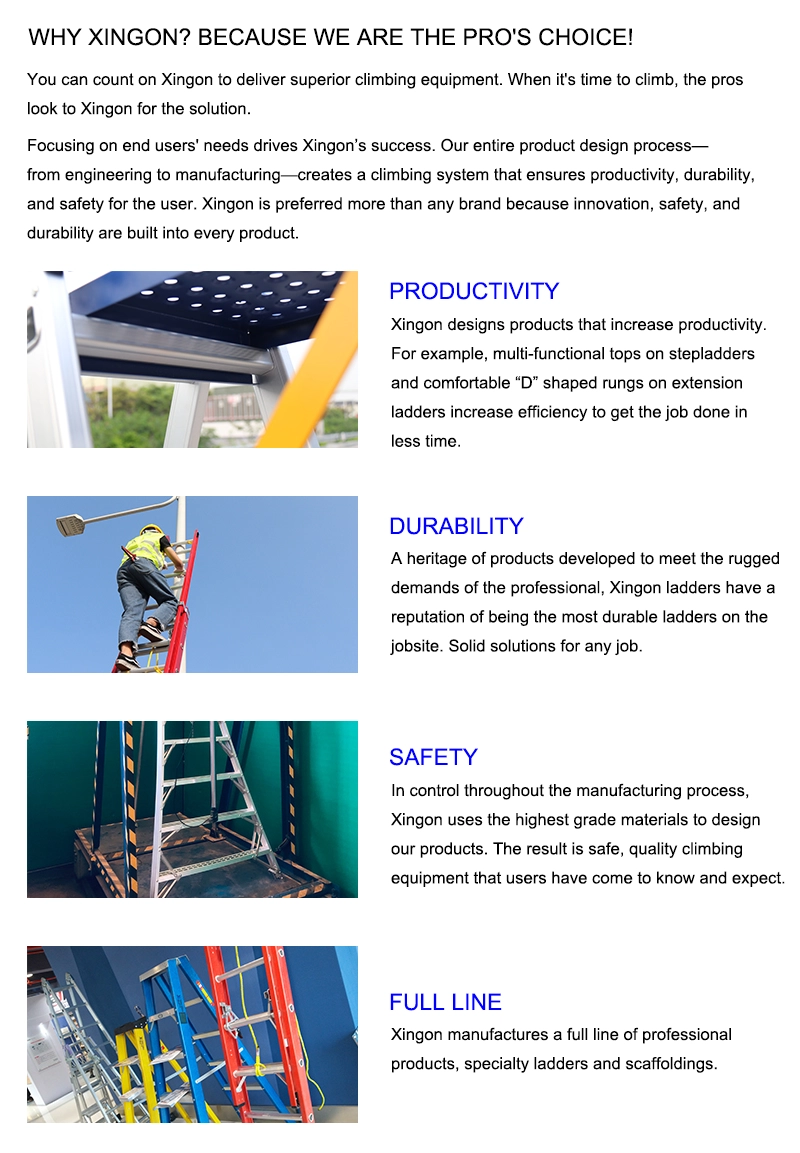 WHY XINGON? BECAUSE WE ARE THE PRO'S CHOICE!

You can count on Xingon to deliver superior climbing equipment. When it's time to climb, the pros look to Xingon for the solution.

Focusing on end users' needs drives Xingon's success. Our entire product design process—from engineering to manufacturing—creates a climbing system that ensures productivity, durability, and safety for the user. Xingon is preferred more than any brand because innovation, safety, and durability are built into every product.

PRODUCTIVITY

Xingon designs products that increase productivity. For example, multi-functional tops on stepladders and comfortable "D" shaped rungs on extension ladders increase efficiency to get the job done in less time.

DURABILITY

A heritage of products developed to meet the rugged demands of the professional, Xingon ladders have a reputation of being the most durable ladders on the jobsite. Solid solutions for any job.

SAFETY

In control throughout the manufacturing process, Xingon uses the highest grade materials to design our products. The result is safe, quality climbing equipment that users have come to know and expect.

FULL LINE

Xingon manufactures a full line of professional products, specialty ladders and scaffoldings.